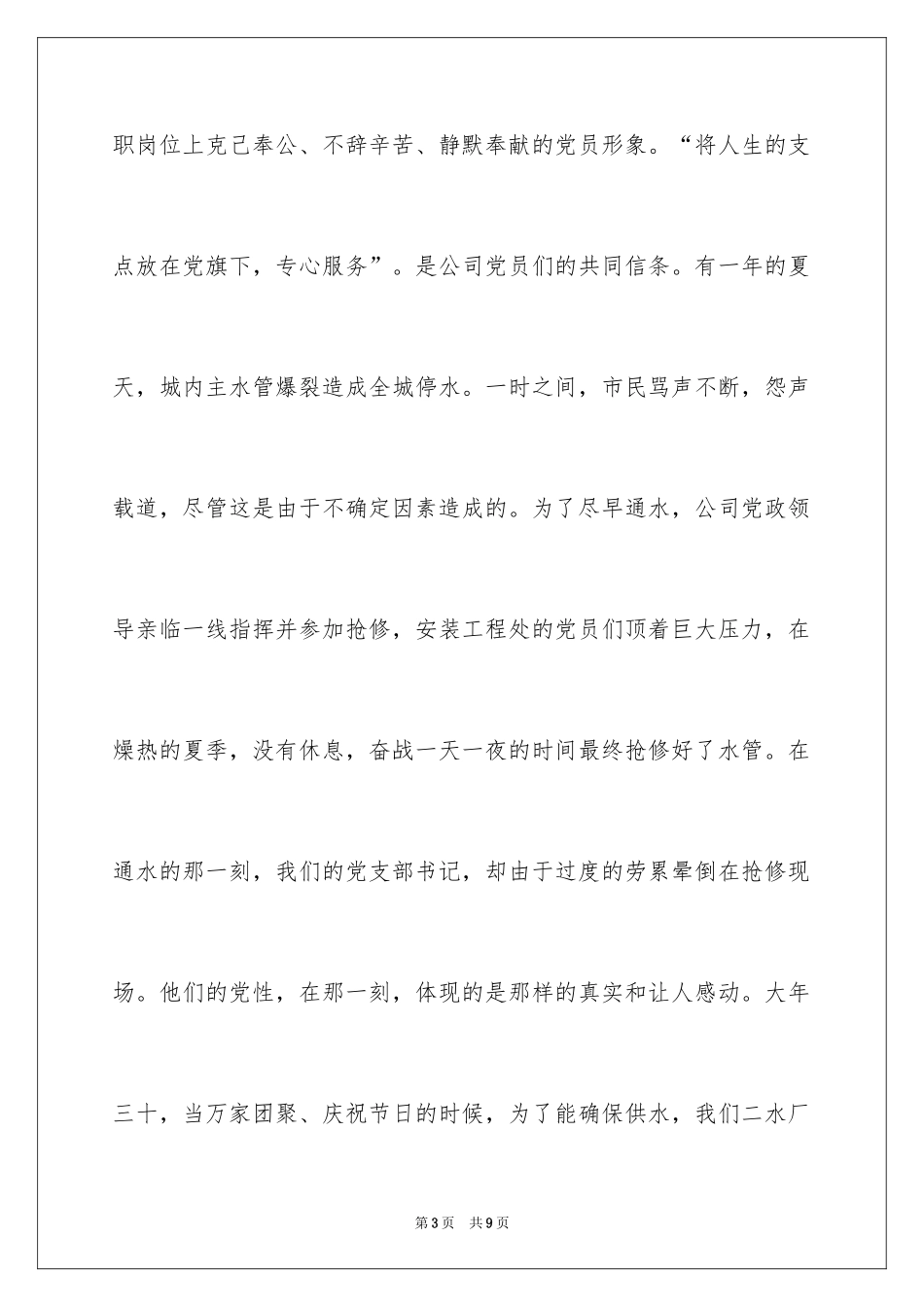 职岗位上克己奉公、不辞辛苦、静默奉献的党员形象。“将人生的支点放在党旗下，专心服务”。是公司党员们的共同信条。有一年的夏天，城内主水管爆裂造成全城停水。一时之间，市民骂声不断，怨声载道，尽管这是由于不确定因素造成的。为了尽早通水，公司党政领导亲临一线指挥并参加抢修，安装工程处的党员们顶着巨大压力，在燥热的夏季，没有休息，奋战一天一夜的时间最终抢修好了水管。在通水的那一刻，我们的党支部书记，却由于过度的劳累晕倒在抢修现场。他们的党性，在那一刻，体现的是那样的真实和让人感动。大年三十，当万家团聚、庆祝节日的时候，为了能确保供水，我们二水厂

第3页 共9页